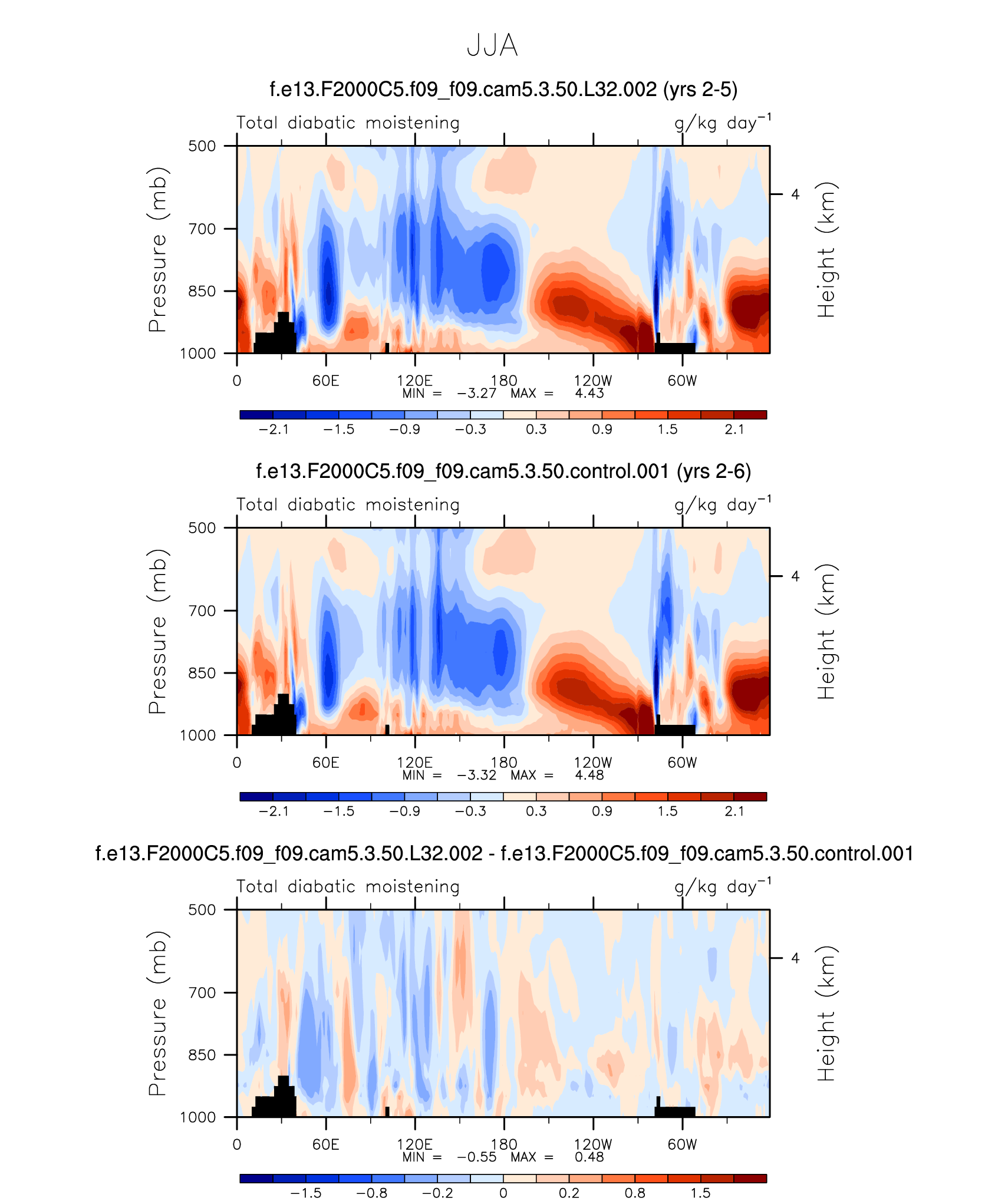 JJA

f.e13.F2000C5.f09_f09.cam5.3.50.L32.002 (yrs 2-5)

Total diabatic moistening

g/kg day$^{-1}$

Pressure (mb)

500
700
850
1000

Height (km)

4

0
60E
120E
180
120W
60W

MIN = −3.27 MAX = 4.43

−2.1 −1.5 −0.9 −0.3 0.3 0.9 1.5 2.1

f.e13.F2000C5.f09_f09.cam5.3.50.control.001 (yrs 2-6)

Total diabatic moistening

g/kg day$^{-1}$

Pressure (mb)

500
700
850
1000

Height (km)

4

0
60E
120E
180
120W
60W

MIN = −3.32 MAX = 4.48

−2.1 −1.5 −0.9 −0.3 0.3 0.9 1.5 2.1

f.e13.F2000C5.f09_f09.cam5.3.50.L32.002 - f.e13.F2000C5.f09_f09.cam5.3.50.control.001

Total diabatic moistening

g/kg day$^{-1}$

Pressure (mb)

500
700
850
1000

Height (km)

4

0
60E
120E
180
120W
60W

MIN = −0.55 MAX = 0.48

−1.5 −0.8 −0.2 0 0.2 0.8 1.5